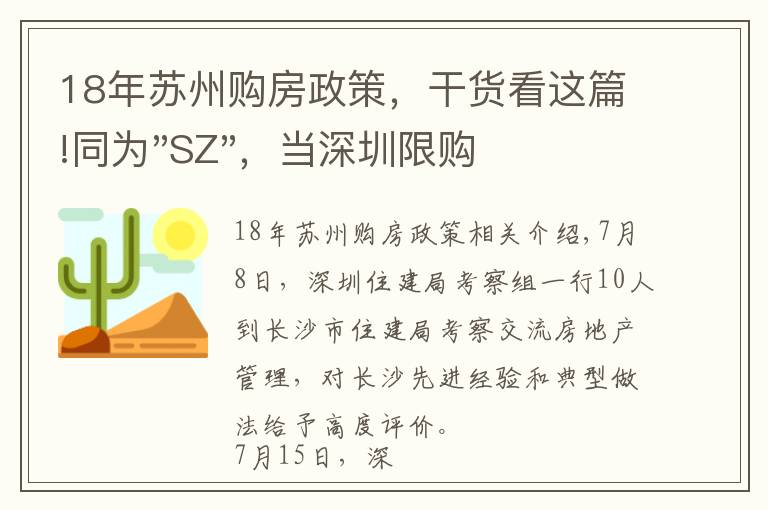 18年苏州购房政策，干货看这篇!同为”SZ”，当深圳限购

18年苏州购房政策相关介绍,7月8日，深圳住建局考察组一行10人到长沙市住建局考察交流房地产管理，对长沙先进经验和典型做法给予高度评价。
7月15日，深